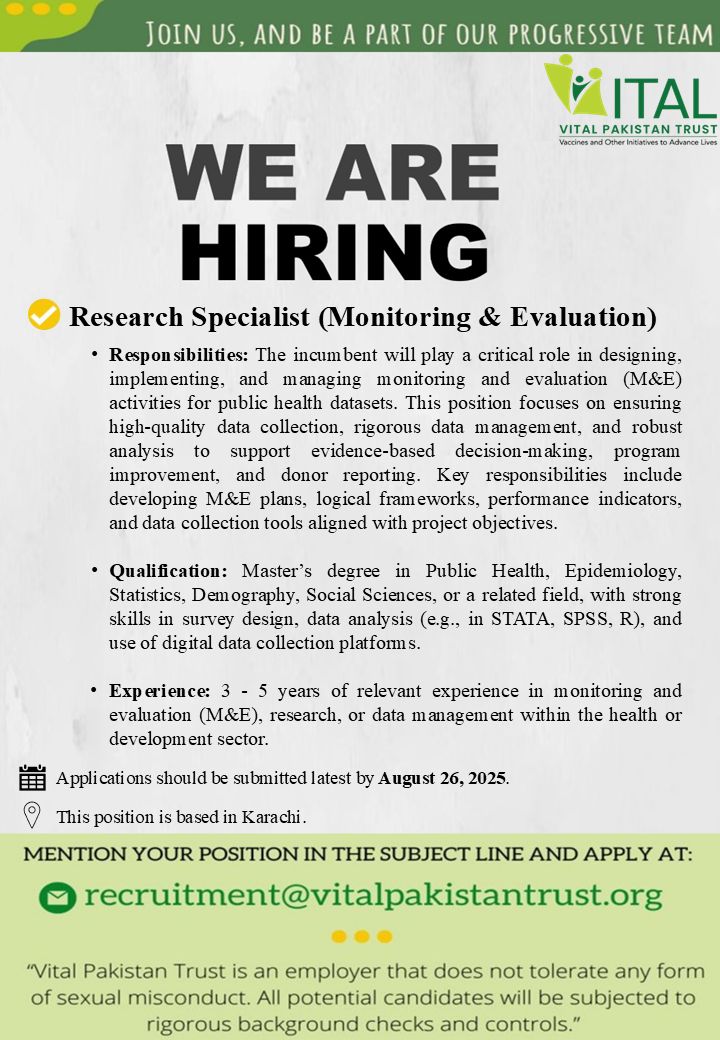 JOIN US, AND BE A PART OF OUR PROGRESSIVE TEAM

VITAL
VITAL PAKISTAN TRUST
Vaccines and Other Initiatives to Advance Lives

WE ARE HIRING

Research Specialist (Monitoring & Evaluation)

• Responsibilities: The incumbent will play a critical role in designing, implementing, and managing monitoring and evaluation (M&E) activities for public health datasets. This position focuses on ensuring high-quality data collection, rigorous data management, and robust analysis to support evidence-based decision-making, program improvement, and donor reporting. Key responsibilities include developing M&E plans, logical frameworks, performance indicators, and data collection tools aligned with project objectives.

• Qualification: Master's degree in Public Health, Epidemiology, Statistics, Demography, Social Sciences, or a related field, with strong skills in survey design, data analysis (e.g., in STATA, SPSS, R), and use of digital data collection platforms.

• Experience: 3 - 5 years of relevant experience in monitoring and evaluation (M&E), research, or data management within the health or development sector.

Applications should be submitted latest by August 26, 2025.

This position is based in Karachi.

MENTION YOUR POSITION IN THE SUBJECT LINE AND APPLY AT:

recruitment@vitalpakistantrust.org

"Vital Pakistan Trust is an employer that does not tolerate any form of sexual misconduct. All potential candidates will be subjected to rigorous background checks and controls."